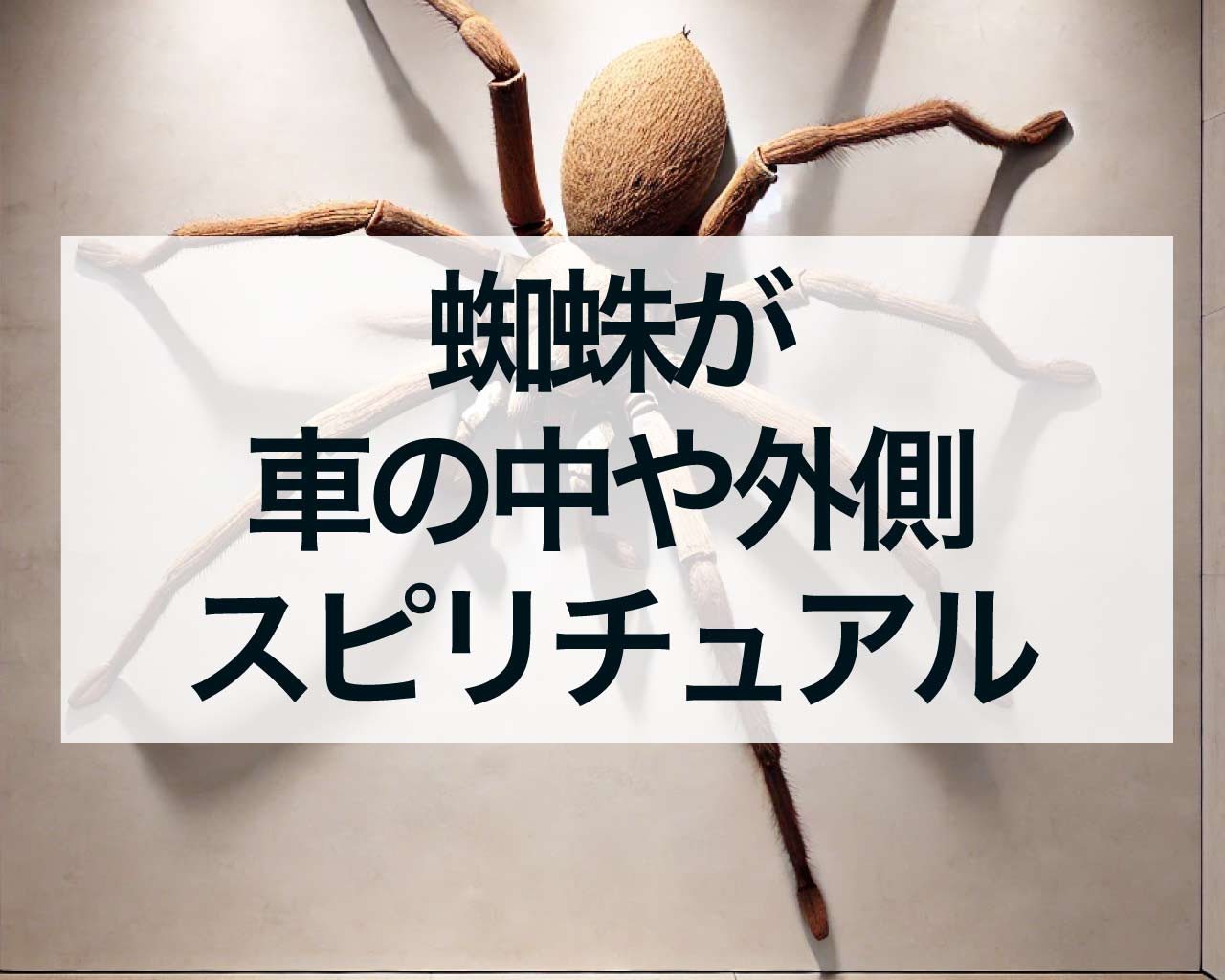 蜘蛛が
車の中や外側
スピリチュアル